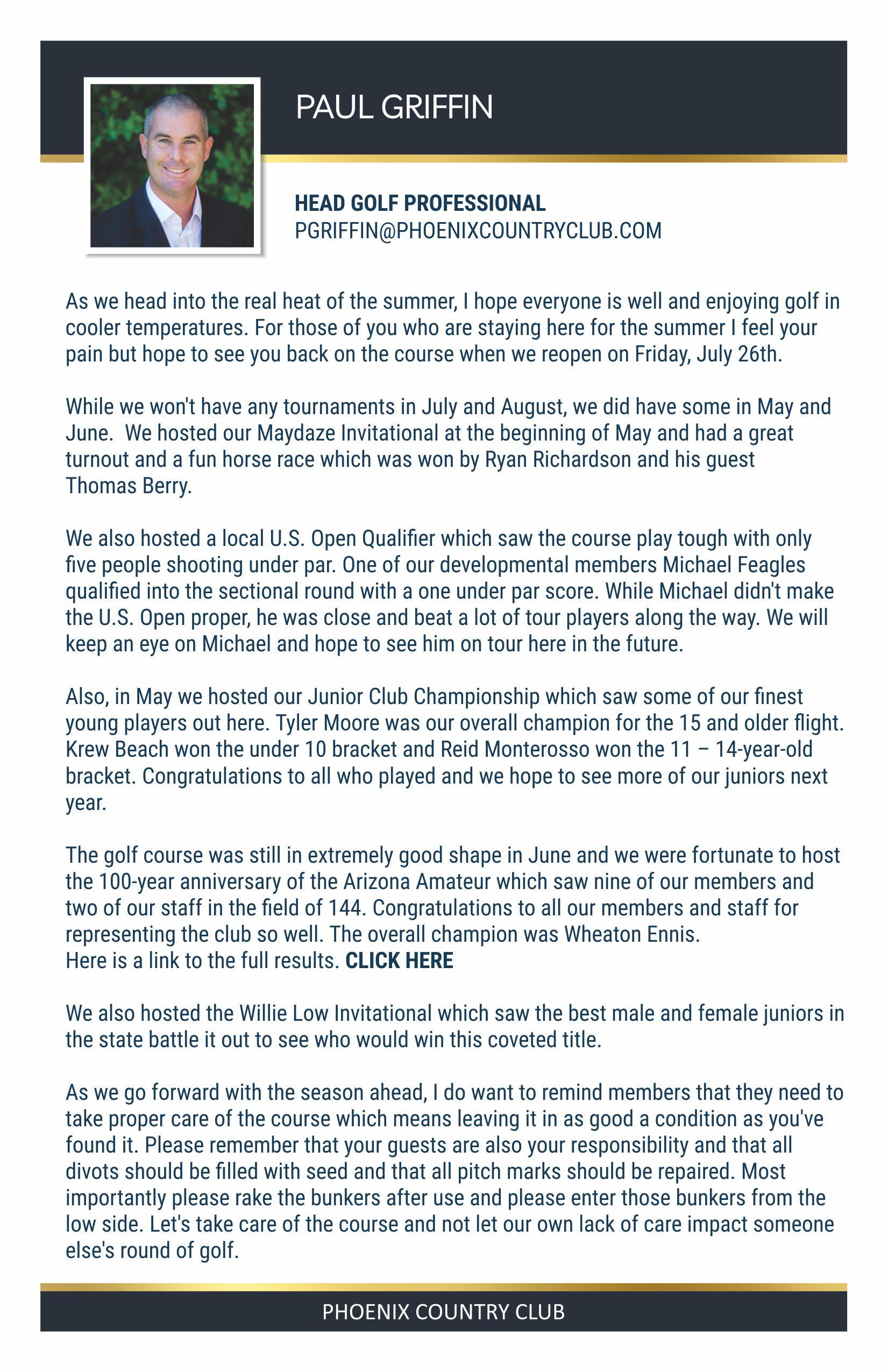 PAUL GRIFFIN

HEAD GOLF PROFESSIONAL
PGRIFFIN@PHOENIXCOUNTRYCLUB.COM

As we head into the real heat of the summer, I hope everyone is well and enjoying golf in cooler temperatures. For those of you who are staying here for the summer I feel your pain but hope to see you back on the course when we reopen on Friday, July 26th.

While we won't have any tournaments in July and August, we did have some in May and June. We hosted our Maydaze Invitational at the beginning of May and had a great turnout and a fun horse race which was won by Ryan Richardson and his guest Thomas Berry.

We also hosted a local U.S. Open Qualifier which saw the course play tough with only five people shooting under par. One of our developmental members Michael Feagles qualified into the sectional round with a one under par score. While Michael didn't make the U.S. Open proper, he was close and beat a lot of tour players along the way. We will keep an eye on Michael and hope to see him on tour here in the future.

Also, in May we hosted our Junior Club Championship which saw some of our finest young players out here. Tyler Moore was our overall champion for the 15 and older flight. Krew Beach won the under 10 bracket and Reid Monterosso won the 11 – 14-year-old bracket. Congratulations to all who played and we hope to see more of our juniors next year.

The golf course was still in extremely good shape in June and we were fortunate to host the 100-year anniversary of the Arizona Amateur which saw nine of our members and two of our staff in the field of 144. Congratulations to all our members and staff for representing the club so well. The overall champion was Wheaton Ennis.
Here is a link to the full results. CLICK HERE

We also hosted the Willie Low Invitational which saw the best male and female juniors in the state battle it out to see who would win this coveted title.

As we go forward with the season ahead, I do want to remind members that they need to take proper care of the course which means leaving it in as good a condition as you've found it. Please remember that your guests are also your responsibility and that all divots should be filled with seed and that all pitch marks should be repaired. Most importantly please rake the bunkers after use and please enter those bunkers from the low side. Let's take care of the course and not let our own lack of care impact someone else's round of golf.

PHOENIX COUNTRY CLUB